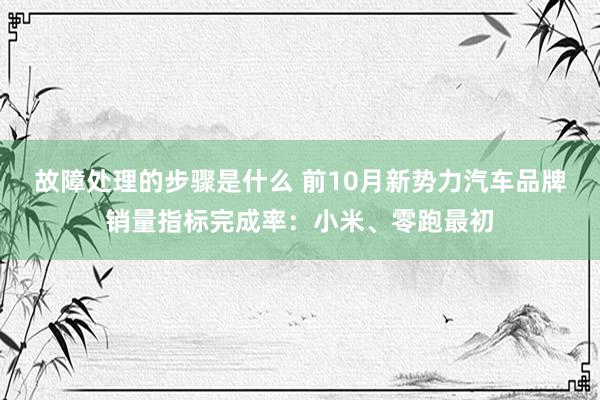 故障处理的步骤是什么 前10月新势力汽车品牌销量指标完成率：小米、零跑最初